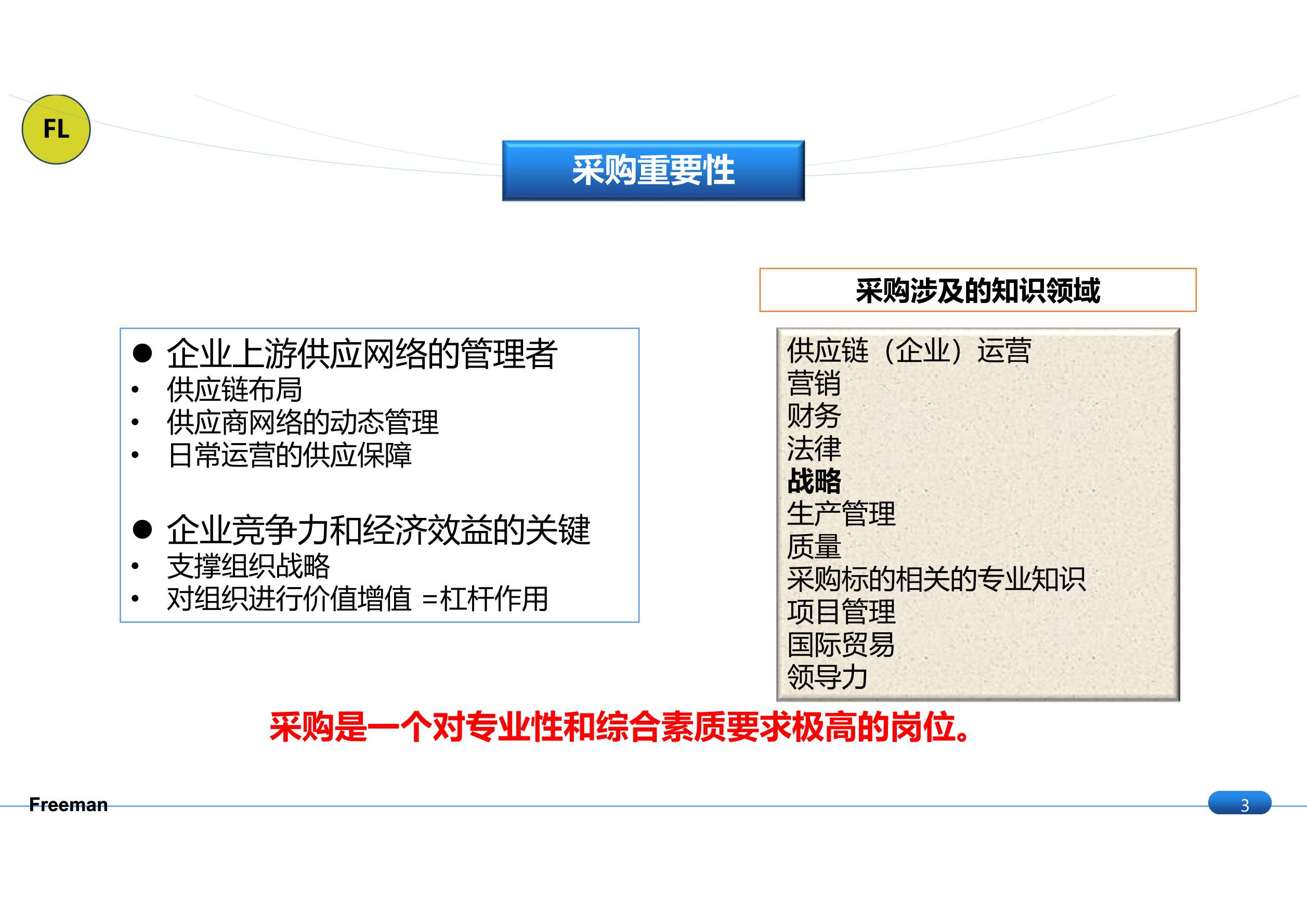 FL

采购重要性

• 企业上游供应网络的管理者
• 供应链布局
• 供应商网络的动态管理
• 日常运营的供应保障

• 企业竞争力和经济效益的关键
• 支撑组织战略
• 对组织进行价值增值 =杠杆作用

采购涉及的知识领域

供应链（企业）运营
营销
财务
法律
战略
生产管理
质量
采购标的相关的专业知识
项目管理
国际贸易
领导力

采购是一个对专业性和综合素质要求极高的岗位。

Freeman

3